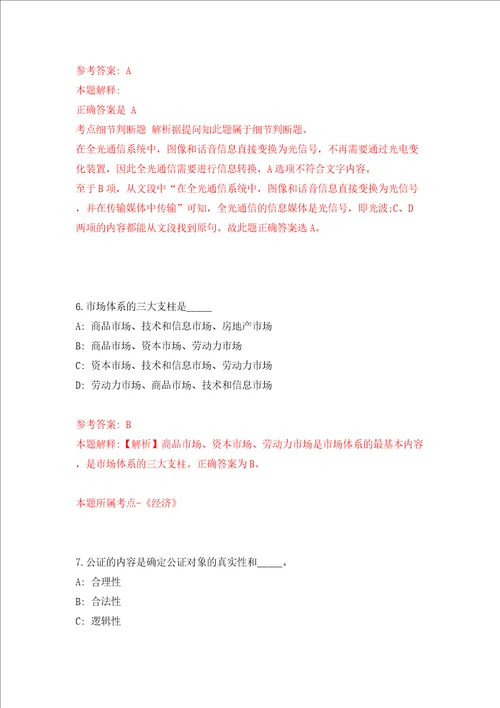 参考答案：A
本题解释：
正确答案是 A
考点细节判断题 解析据提问知此题属于细节判断题。
在全光通信系统中，图像和话音信息直接变换为光信号，不再需要通过光电变化装置，因此全光通信需要进行信息转换，A选项不符合文字内容。
至于B项，从文段中“在全光通信系统中，图像和话音信息直接变换为光信号，并在传输媒体中传输”可知，全光通信的信息媒体是光信号，即光波;C、D两项的内容都能从文段找到原句。故此题正确答案选A。

6.市场体系的三大支柱是_____
A：商品市场、技术和信息市场、房地产市场
B：商品市场、资本市场、劳动力市场
C：资本市场、技术和信息市场、劳动力市场
D：劳动力市场、商品市场、技术和信息市场

参考答案：B
本题解释：【解析】商品市场、资本市场、劳动力市场是市场体系的最基本内容，是市场体系的三大支柱。正确答案为B。

本题所属考点-《经济》

7.公证的内容是确定公证对象的真实性和_____。
A：合理性
B：合法性
C：逻辑性